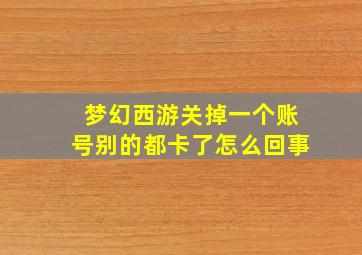 梦幻西游关掉一个账号别的都卡了怎么回事